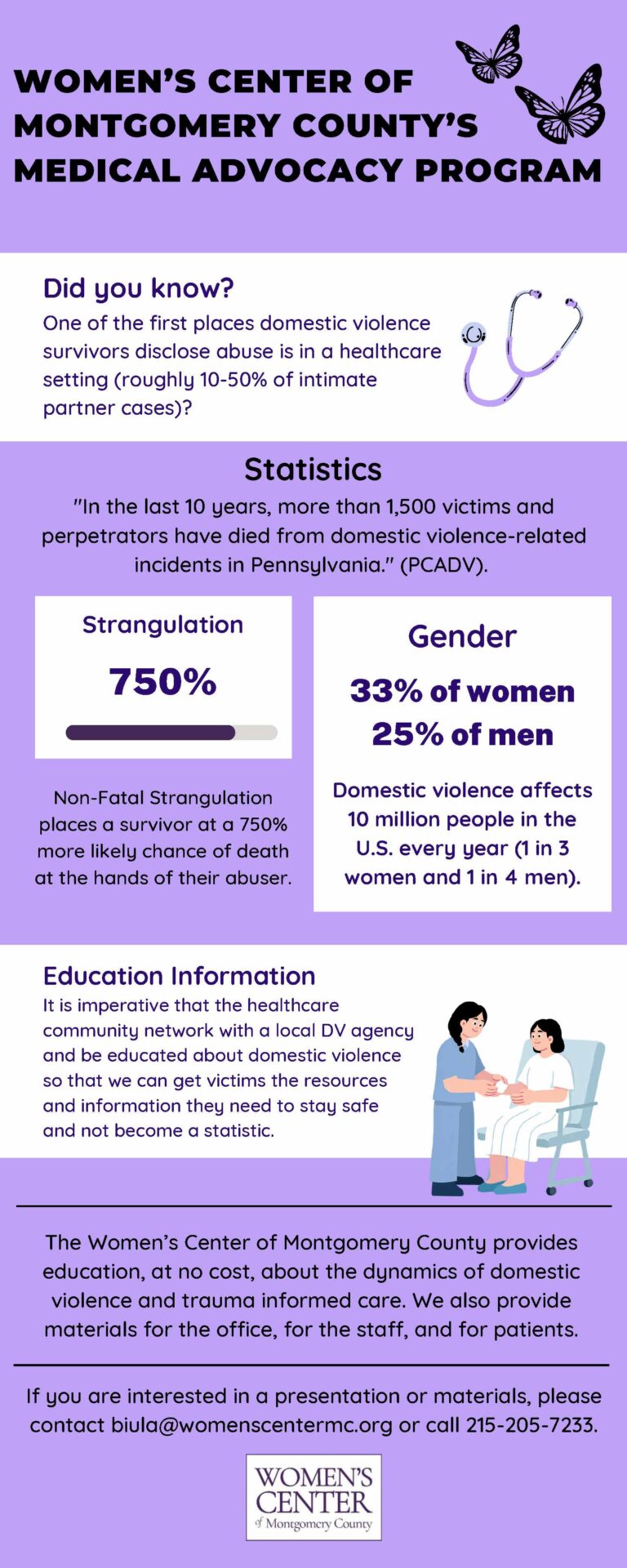 WOMEN'S CENTER OF MONTGOMERY COUNTY'S MEDICAL ADVOCACY PROGRAM

Did you know?
One of the first places domestic violence survivors disclose abuse is in a healthcare setting (roughly 10-50% of intimate partner cases)?

Statistics
"In the last 10 years, more than 1,500 victims and perpetrators have died from domestic violence-related incidents in Pennsylvania." (PCADV).

Strangulation
750%

Non-Fatal Strangulation places a survivor at a 750% more likely chance of death at the hands of their abuser.

Gender
33% of women
25% of men

Domestic violence affects 10 million people in the U.S. every year (1 in 3 women and 1 in 4 men).

Education Information
It is imperative that the healthcare community network with a local DV agency and be educated about domestic violence so that we can get victims the resources and information they need to stay safe and not become a statistic.

The Women's Center of Montgomery County provides education, at no cost, about the dynamics of domestic violence and trauma informed care. We also provide materials for the office, for the staff, and for patients.

If you are interested in a presentation or materials, please contact biula@womenscentermc.org or call 215-205-7233.

WOMEN'S CENTER of Montgomery County